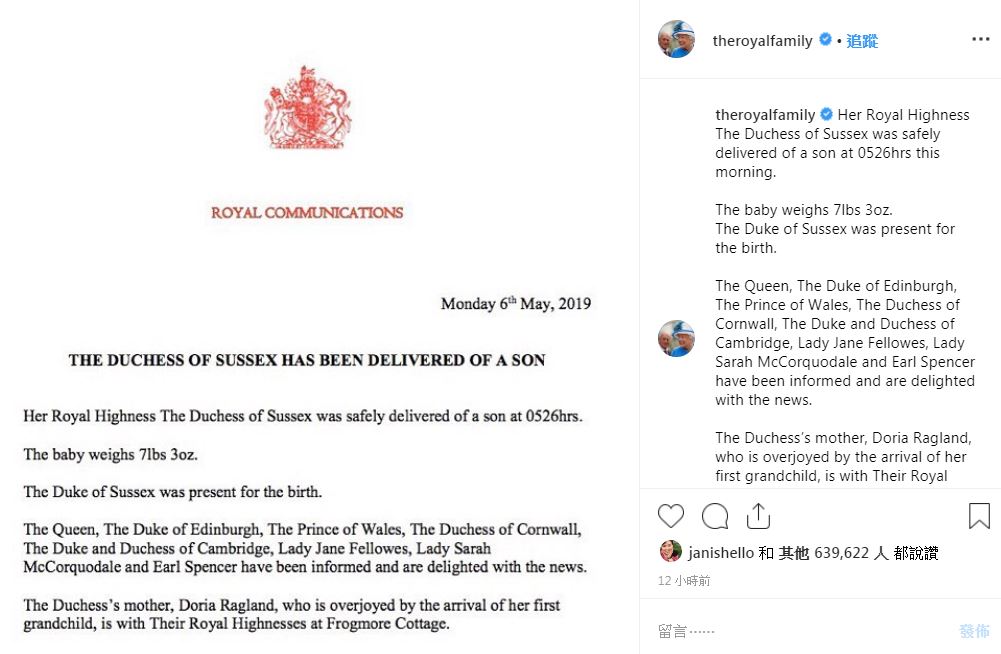 ROYAL COMMUNICATIONS

Monday 6$^{th}$ May, 2019

THE DUCHESS OF SUSSEX HAS BEEN DELIVERED OF A SON

Her Royal Highness The Duchess of Sussex was safely delivered of a son at 0526hrs.

The baby weighs 7lbs 3oz.

The Duke of Sussex was present for the birth.

The Queen, The Duke of Edinburgh, The Prince of Wales, The Duchess of Cornwall, The Duke and Duchess of Cambridge, Lady Jane Fellowes, Lady Sarah McCorquodale and Earl Spencer have been informed and are delighted with the news.

The Duchess's mother, Doria Ragland, who is overjoyed by the arrival of her first grandchild, is with Their Royal Highnesses at Frogmore Cottage.

theroyalfamily • 追蹤

theroyalfamily Her Royal Highness The Duchess of Sussex was safely delivered of a son at 0526hrs this morning.

The baby weighs 7lbs 3oz.
The Duke of Sussex was present for the birth.

The Queen, The Duke of Edinburgh, The Prince of Wales, The Duchess of Cornwall, The Duke and Duchess of Cambridge, Lady Jane Fellowes, Lady Sarah McCorquodale and Earl Spencer have been informed and are delighted with the news.

The Duchess's mother, Doria Ragland, who is overjoyed by the arrival of her first grandchild, is with Their Royal

janishello 和 其他 639,622 人 都說讚

12 小時前

留言……

發佈